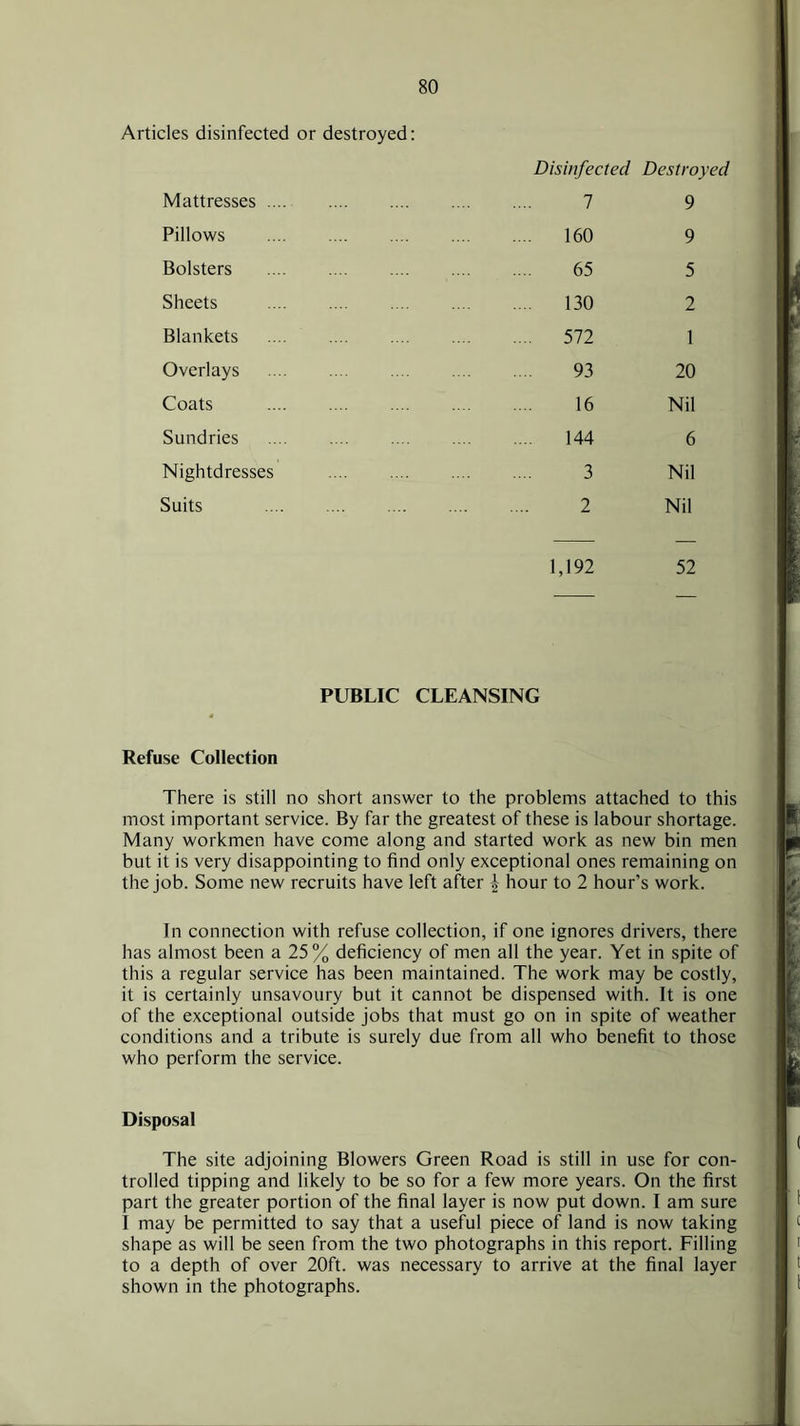 80

Articles disinfected or destroyed:

| | Disinfected | Destroyed |
|---|---|---|
| Mattresses | 7 | 9 |
| Pillows | 160 | 9 |
| Bolsters | 65 | 5 |
| Sheets | 130 | 2 |
| Blankets | 572 | 1 |
| Overlays | 93 | 20 |
| Coats | 16 | Nil |
| Sundries | 144 | 6 |
| Nightdresses | 3 | Nil |
| Suits | 2 | Nil |
| | 1,192 | 52 |

PUBLIC CLEANSING

Refuse Collection

There is still no short answer to the problems attached to this most important service. By far the greatest of these is labour shortage. Many workmen have come along and started work as new bin men but it is very disappointing to find only exceptional ones remaining on the job. Some new recruits have left after $\frac{1}{2}$ hour to 2 hour's work.

In connection with refuse collection, if one ignores drivers, there has almost been a 25% deficiency of men all the year. Yet in spite of this a regular service has been maintained. The work may be costly, it is certainly unsavoury but it cannot be dispensed with. It is one of the exceptional outside jobs that must go on in spite of weather conditions and a tribute is surely due from all who benefit to those who perform the service.

Disposal

The site adjoining Blowers Green Road is still in use for controlled tipping and likely to be so for a few more years. On the first part the greater portion of the final layer is now put down. I am sure I may be permitted to say that a useful piece of land is now taking shape as will be seen from the two photographs in this report. Filling to a depth of over 20ft. was necessary to arrive at the final layer shown in the photographs.